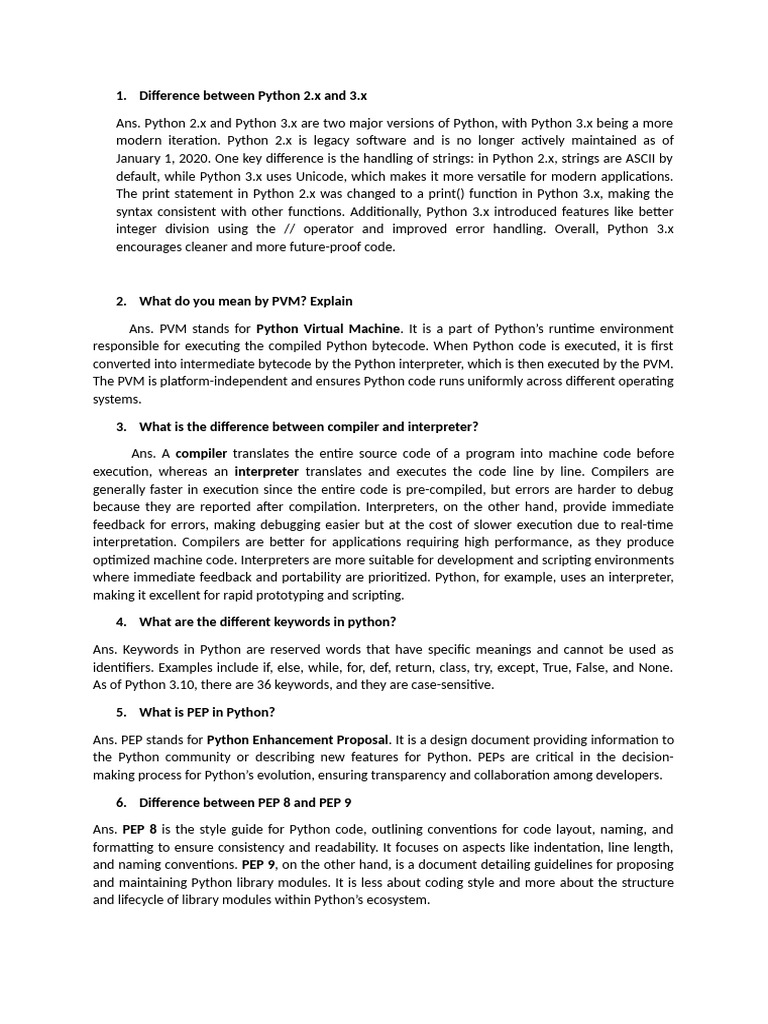 1. Difference between Python 2.x and 3.x

Ans. Python 2.x and Python 3.x are two major versions of Python, with Python 3.x being a more modern iteration. Python 2.x is legacy software and is no longer actively maintained as of January 1, 2020. One key difference is the handling of strings: in Python 2.x, strings are ASCII by default, while Python 3.x uses Unicode, which makes it more versatile for modern applications. The print statement in Python 2.x was changed to a print() function in Python 3.x, making the syntax consistent with other functions. Additionally, Python 3.x introduced features like better integer division using the // operator and improved error handling. Overall, Python 3.x encourages cleaner and more future-proof code.

2. What do you mean by PVM? Explain

Ans. PVM stands for Python Virtual Machine. It is a part of Python's runtime environment responsible for executing the compiled Python bytecode. When Python code is executed, it is first converted into intermediate bytecode by the Python interpreter, which is then executed by the PVM. The PVM is platform-independent and ensures Python code runs uniformly across different operating systems.

3. What is the difference between compiler and interpreter?

Ans. A compiler translates the entire source code of a program into machine code before execution, whereas an interpreter translates and executes the code line by line. Compilers are generally faster in execution since the entire code is pre-compiled, but errors are harder to debug because they are reported after compilation. Interpreters, on the other hand, provide immediate feedback for errors, making debugging easier but at the cost of slower execution due to real-time interpretation. Compilers are better for applications requiring high performance, as they produce optimized machine code. Interpreters are more suitable for development and scripting environments where immediate feedback and portability are prioritized. Python, for example, uses an interpreter, making it excellent for rapid prototyping and scripting.

4. What are the different keywords in python?

Ans. Keywords in Python are reserved words that have specific meanings and cannot be used as identifiers. Examples include if, else, while, for, def, return, class, try, except, True, False, and None. As of Python 3.10, there are 36 keywords, and they are case-sensitive.

5. What is PEP in Python?

Ans. PEP stands for Python Enhancement Proposal. It is a design document providing information to the Python community or describing new features for Python. PEPs are critical in the decision-making process for Python's evolution, ensuring transparency and collaboration among developers.

6. Difference between PEP 8 and PEP 9

Ans. PEP 8 is the style guide for Python code, outlining conventions for code layout, naming, and formatting to ensure consistency and readability. It focuses on aspects like indentation, line length, and naming conventions. PEP 9, on the other hand, is a document detailing guidelines for proposing and maintaining Python library modules. It is less about coding style and more about the structure and lifecycle of library modules within Python's ecosystem.